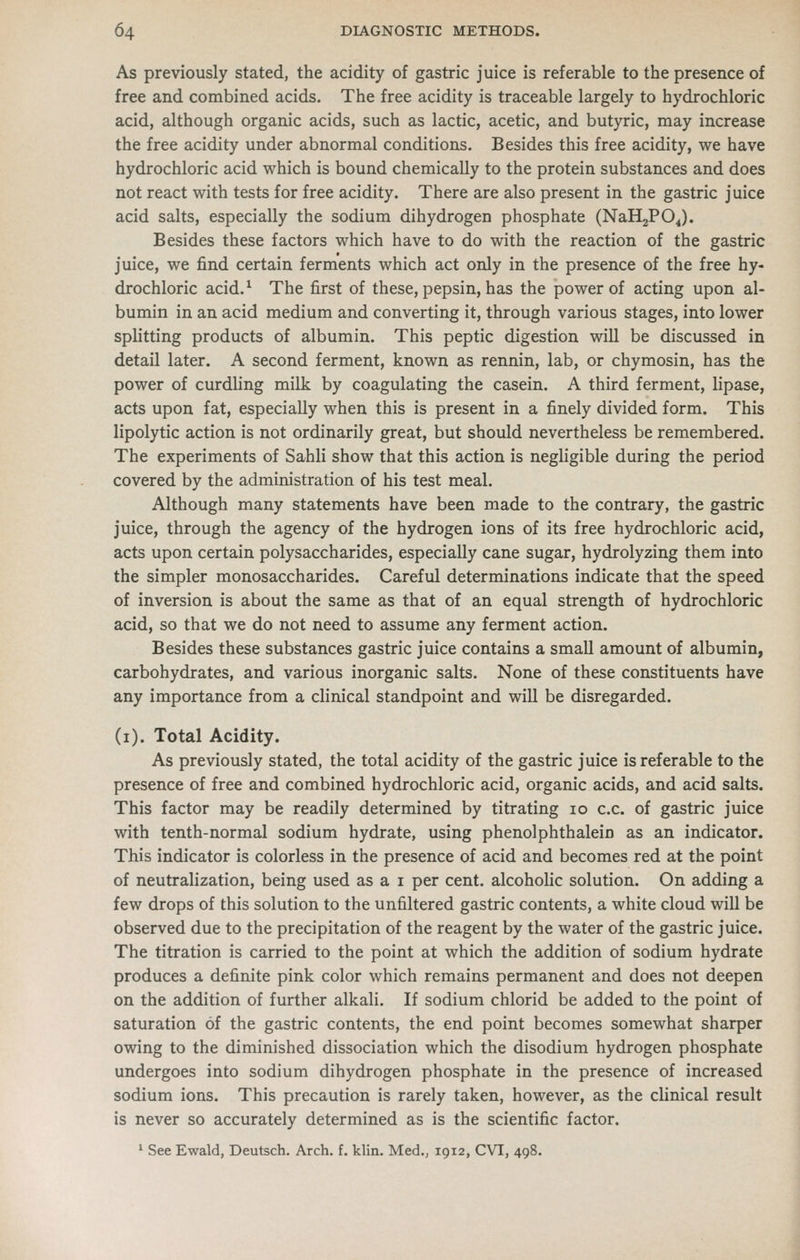 64 DIAGNOSTIC METHODS.

As previously stated, the acidity of gastric juice is referable to the presence of free and combined acids. The free acidity is traceable largely to hydrochloric acid, although organic acids, such as lactic, acetic, and butyric, may increase the free acidity under abnormal conditions. Besides this free acidity, we have hydrochloric acid which is bound chemically to the protein substances and does not react with tests for free acidity. There are also present in the gastric juice acid salts, especially the sodium dihydrogen phosphate ($NaH_2PO_4$).

Besides these factors which have to do with the reaction of the gastric juice, we find certain ferments which act only in the presence of the free hydrochloric acid.$^1$ The first of these, pepsin, has the power of acting upon albumin in an acid medium and converting it, through various stages, into lower splitting products of albumin. This peptic digestion will be discussed in detail later. A second ferment, known as rennin, lab, or chymosin, has the power of curdling milk by coagulating the casein. A third ferment, lipase, acts upon fat, especially when this is present in a finely divided form. This lipolytic action is not ordinarily great, but should nevertheless be remembered. The experiments of Sahli show that this action is negligible during the period covered by the administration of his test meal.

Although many statements have been made to the contrary, the gastric juice, through the agency of the hydrogen ions of its free hydrochloric acid, acts upon certain polysaccharides, especially cane sugar, hydrolyzing them into the simpler monosaccharides. Careful determinations indicate that the speed of inversion is about the same as that of an equal strength of hydrochloric acid, so that we do not need to assume any ferment action.

Besides these substances gastric juice contains a small amount of albumin, carbohydrates, and various inorganic salts. None of these constituents have any importance from a clinical standpoint and will be disregarded.

(1). Total Acidity.

As previously stated, the total acidity of the gastric juice is referable to the presence of free and combined hydrochloric acid, organic acids, and acid salts. This factor may be readily determined by titrating 10 c.c. of gastric juice with tenth-normal sodium hydrate, using phenolphthalein as an indicator. This indicator is colorless in the presence of acid and becomes red at the point of neutralization, being used as a 1 per cent. alcoholic solution. On adding a few drops of this solution to the unfiltered gastric contents, a white cloud will be observed due to the precipitation of the reagent by the water of the gastric juice. The titration is carried to the point at which the addition of sodium hydrate produces a definite pink color which remains permanent and does not deepen on the addition of further alkali. If sodium chlorid be added to the point of saturation of the gastric contents, the end point becomes somewhat sharper owing to the diminished dissociation which the disodium hydrogen phosphate undergoes into sodium dihydrogen phosphate in the presence of increased sodium ions. This precaution is rarely taken, however, as the clinical result is never so accurately determined as is the scientific factor.

$^1$ See Ewald, Deutsch. Arch. f. klin. Med., 1912, CVI, 498.